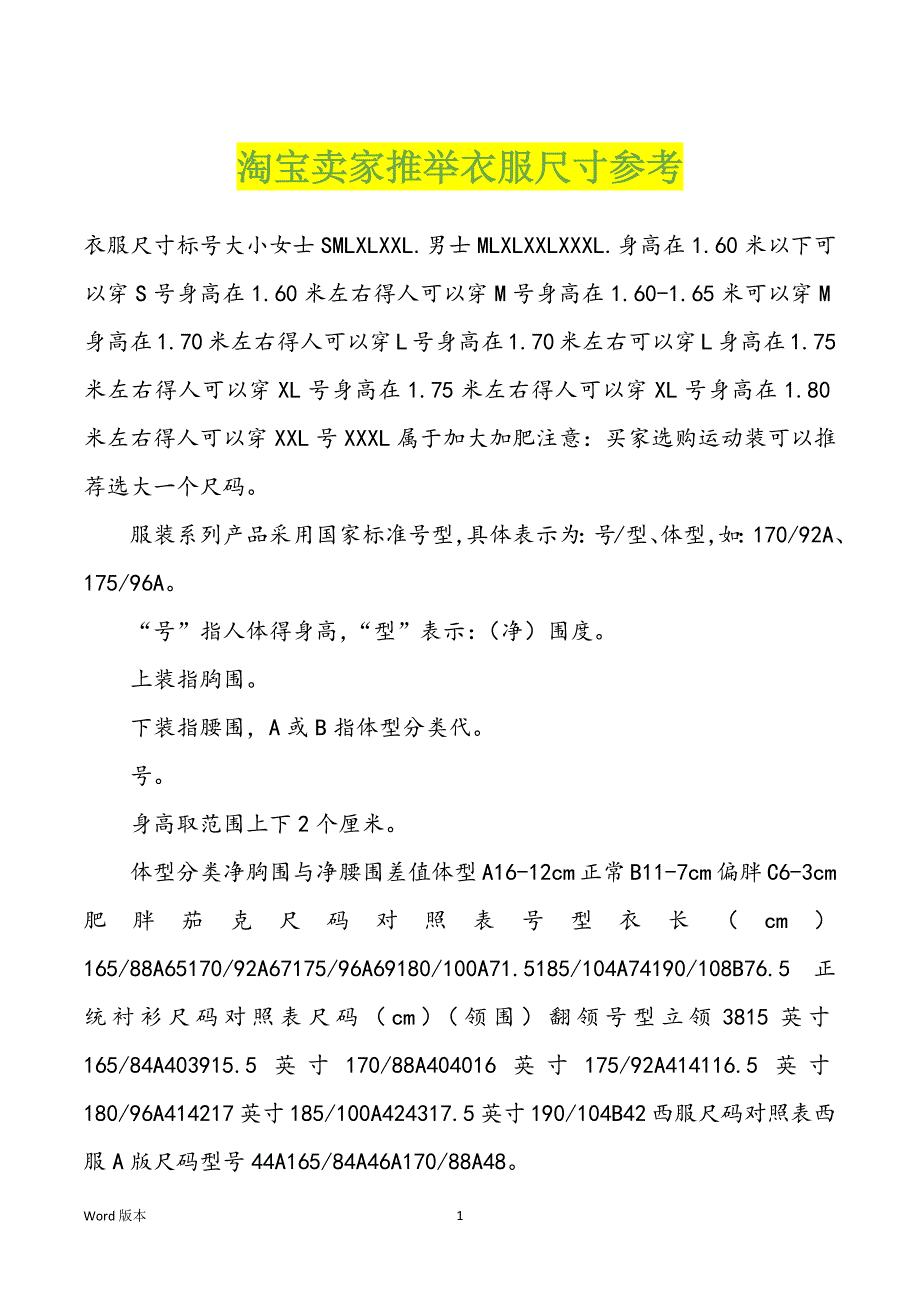 淘宝卖家推举衣服尺寸参考

衣服尺寸标号大小女士SMLXLXXL.男士MLXLXXLXXXL.身高在1.60米以下可以穿S号身高在1.60米左右得人可以穿M号身高在1.60-1.65米可以穿M身高在1.70米左右得人可以穿L号身高在1.70米左右可以穿L身高在1.75米左右得人可以穿XL号身高在1.75米左右得人可以穿XL号身高在1.80米左右得人可以穿XXL号XXXL属于加大加肥注意：买家选购运动装可以推荐选大一个尺码。

服装系列产品采用国家标准号型,具体表示为:号/型、体型,如:170/92A、175/96A。

“号”指人体得身高,“型”表示:（净）围度。

上装指胸围。

下装指腰围，A或B指体型分类代。

号。

身高取范围上下2个厘米。

体型分类净胸围与净腰围差值体型A16-12cm正常B11-7cm偏胖C6-3cm肥胖茄克尺码对照表号型衣长（cm）165/88A65170/92A67175/96A69180/100A71.5185/104A74190/108B76.5 正统衬衫尺码对照表尺码（cm）（领围）翻领号型立领3815英寸165/84A403915.5英寸170/88A404016英寸175/92A414116.5英寸180/96A414217英寸185/100A424317.5英寸190/104B42西服尺码对照表西服A版尺码型号44A165/84A46A170/88A48。

Word版本

1